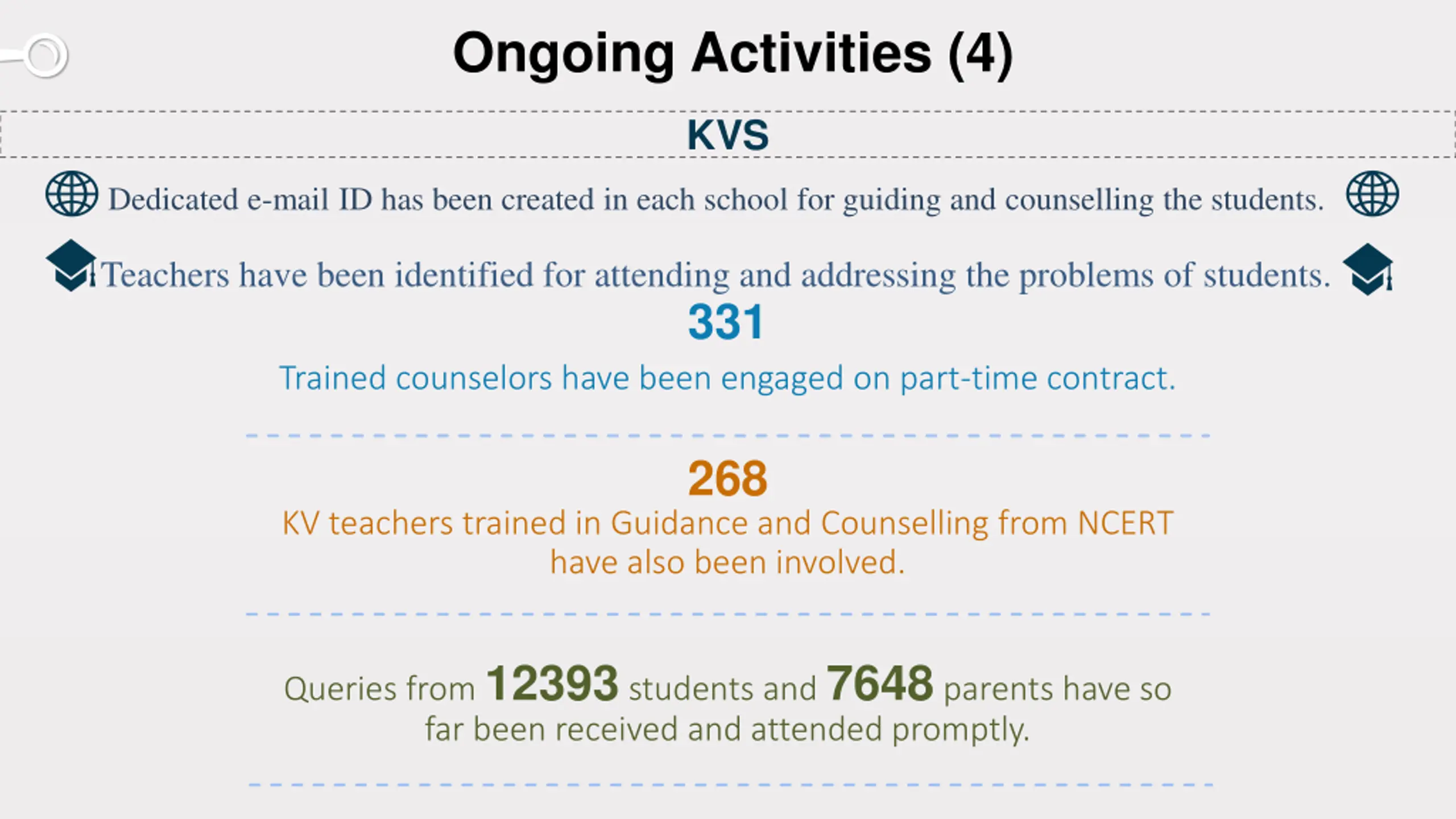 Ongoing Activities (4)

KVS

Dedicated e-mail ID has been created in each school for guiding and counselling the students.

Teachers have been identified for attending and addressing the problems of students.

331

Trained counselors have been engaged on part-time contract.

268

KV teachers trained in Guidance and Counselling from NCERT have also been involved.

Queries from 12393 students and 7648 parents have so far been received and attended promptly.